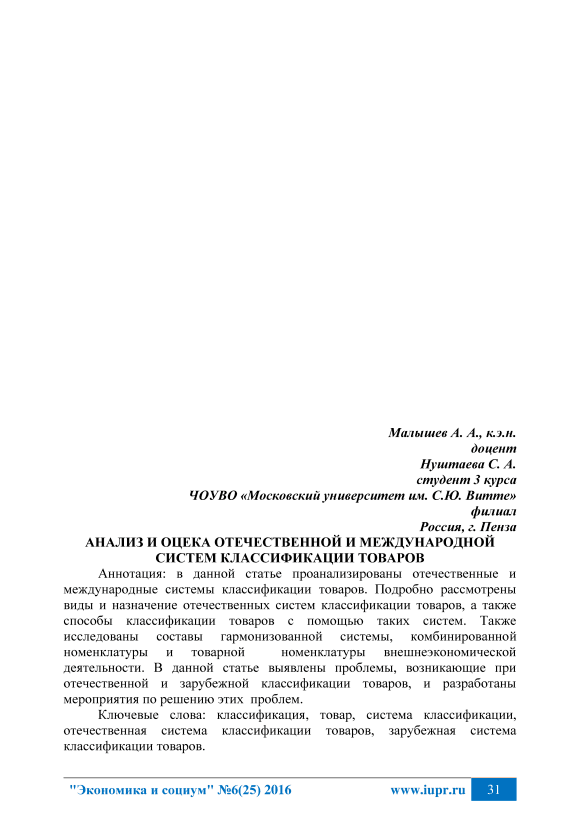 Малышев А. А., к.э.н.
доцент
Нуштаева С. А.
студент 3 курса
ЧОУВО «Московский университет им. С.Ю. Витте»
филиал
Россия, г. Пенза

АНАЛИЗ И ОЦЕКА ОТЕЧЕСТВЕННОЙ И МЕЖДУНАРОДНОЙ СИСТЕМ КЛАССИФИКАЦИИ ТОВАРОВ

Аннотация: в данной статье проанализированы отечественные и международные системы классификации товаров. Подробно рассмотрены виды и назначение отечественных систем классификации товаров, а также способы классификации товаров с помощью таких систем. Также исследованы составы гармонизованной системы, комбинированной номенклатуры и товарной номенклатуры внешнеэкономической деятельности. В данной статье выявлены проблемы, возникающие при отечественной и зарубежной классификации товаров, и разработаны мероприятия по решению этих проблем.

Ключевые слова: классификация, товар, система классификации, отечественная система классификации товаров, зарубежная система классификации товаров.

"Экономика и социум" №6(25) 2016 www.iupr.ru 31